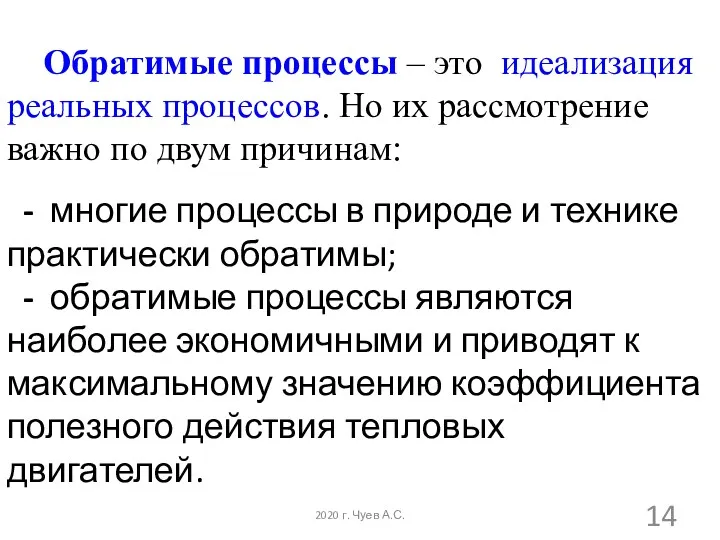 Обратимые процессы – это идеализация реальных процессов. Но их рассмотрение важно по двум причинам:

- многие процессы в природе и технике практически обратимы;
- обратимые процессы являются наиболее экономичными и приводят к максимальному значению коэффициента полезного действия тепловых двигателей.

2020 г. Чуев А.С.

14